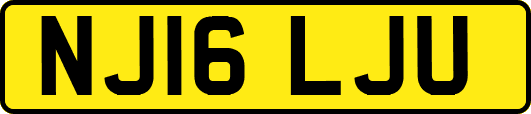 NJ16 LJU